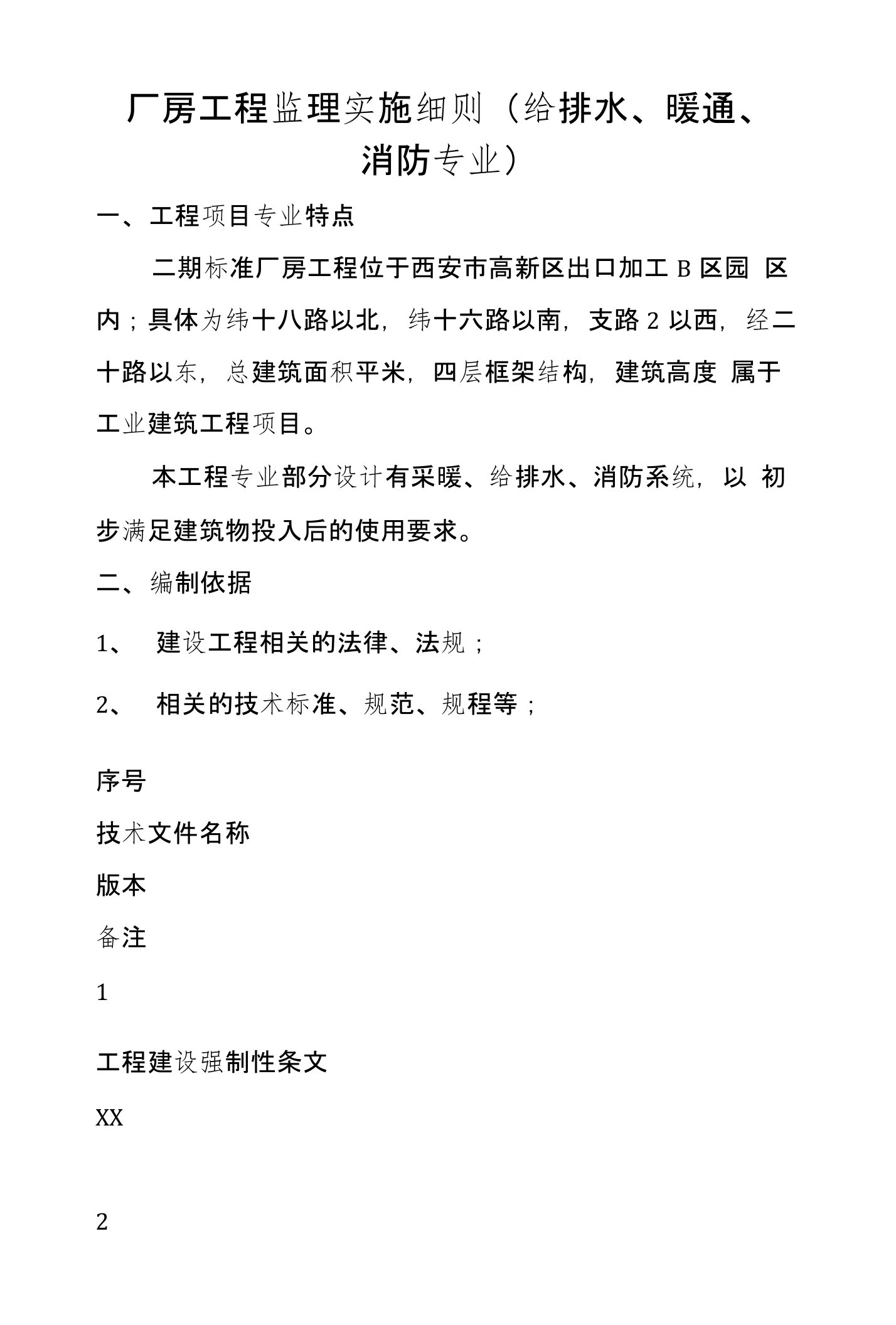 厂房工程监理实施细则（给排水、暖通、消防专业）

一、工程项目专业特点

二期标准厂房工程位于西安市高新区出口加工 B 区园 区内；具体为纬十八路以北，纬十六路以南，支路 2 以西，经二十路以东，总建筑面积平米，四层框架结构，建筑高度 属于工业建筑工程项目。

本工程专业部分设计有采暖、给排水、消防系统，以 初步满足建筑物投入后的使用要求。

二、编制依据

1、 建设工程相关的法律、法规；

2、 相关的技术标准、规范、规程等；

序号

技术文件名称

版本

备注

1

工程建设强制性条文

XX

2